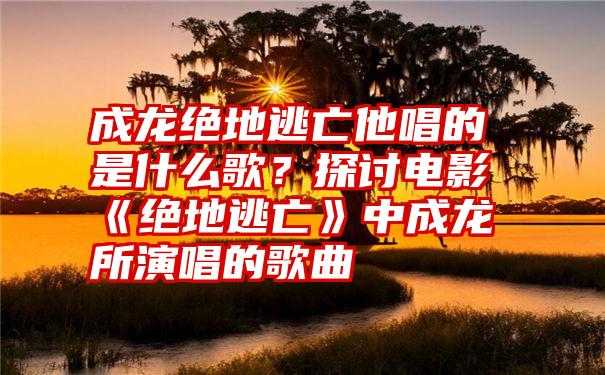 成龙绝地逃亡他唱的是什么歌？探讨电影《绝地逃亡》中成龙所演唱的歌曲